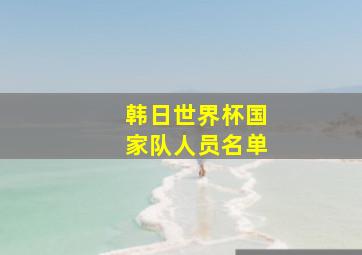 韩日世界杯国家队人员名单